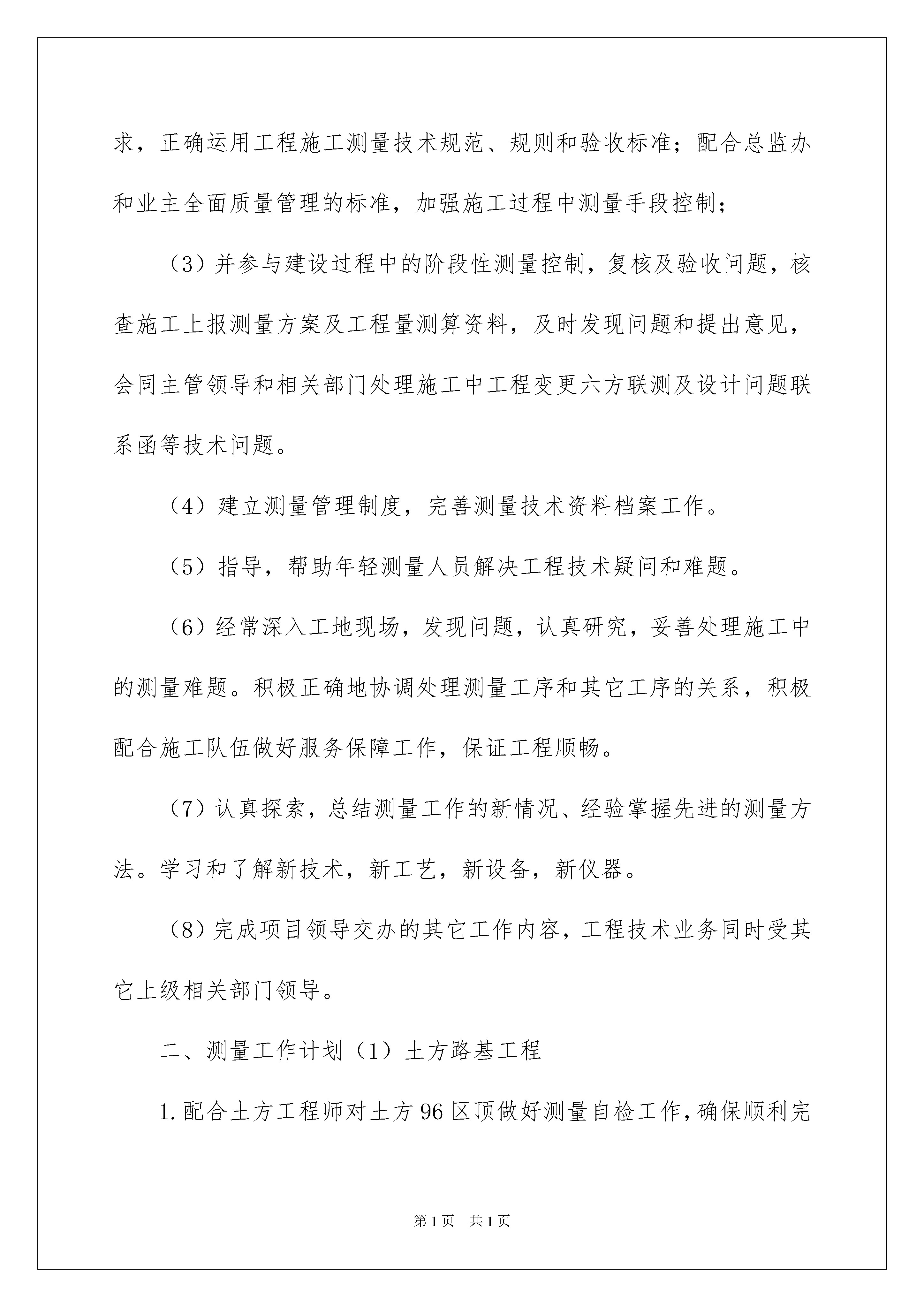 求，正确运用工程施工测量技术规范、规则和验收标准；配合总监办和业主全面质量管理的标准，加强施工过程中测量手段控制；

（3）并参与建设过程中的阶段性测量控制，复核及验收问题，核查施工上报测量方案及工程量测算资料，及时发现问题和提出意见，会同主管领导和相关部门处理施工中工程变更六方联测及设计问题联系函等技术问题。

（4）建立测量管理制度，完善测量技术资料档案工作。

（5）指导，帮助年轻测量人员解决工程技术疑问和难题。

（6）经常深入工地现场，发现问题，认真研究，妥善处理施工中的测量难题。积极正确地协调处理测量工序和其它工序的关系，积极配合施工队伍做好服务保障工作，保证工程顺畅。

（7）认真探索，总结测量工作的新情况、经验掌握先进的测量方法。学习和了解新技术，新工艺，新设备，新仪器。

（8）完成项目领导交办的其它工作内容，工程技术业务同时受其它上级相关部门领导。

二、测量工作计划（1）土方路基工程

1.配合土方工程师对土方96区顶做好测量自检工作，确保顺利完

第1页　共1页